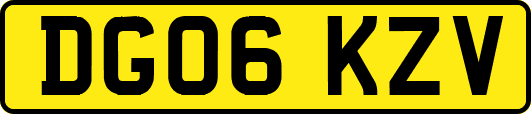 DG06 KZV